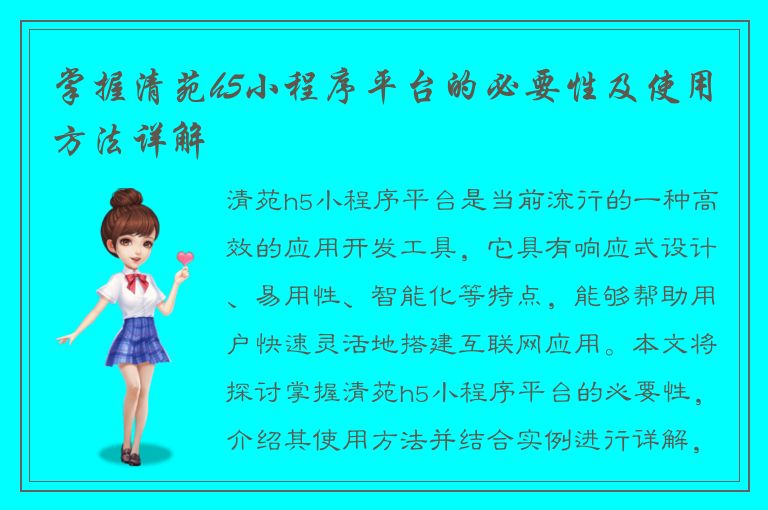 掌握清苑h5小程序平台的必要性及使用方法详解

清苑h5小程序平台是当前流行的一种高效的应用开发工具，它具有响应式设计、易用性、智能化等特点，能够帮助用户快速灵活地搭建互联网应用。本文将探讨掌握清苑h5小程序平台的必要性，介绍其使用方法并结合实例进行详解，